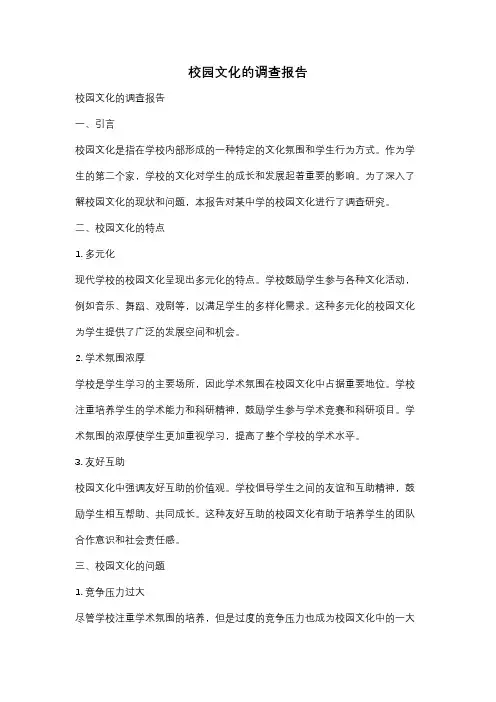 校园文化的调查报告

校园文化的调查报告

一、引言

校园文化是指在学校内部形成的一种特定的文化氛围和学生行为方式。作为学生的第二个家，学校的文化对学生的成长和发展起着重要的影响。为了深入了解校园文化的现状和问题，本报告对某中学的校园文化进行了调查研究。

二、校园文化的特点

1. 多元化

现代学校的校园文化呈现出多元化的特点。学校鼓励学生参与各种文化活动，例如音乐、舞蹈、戏剧等，以满足学生的多样化需求。这种多元化的校园文化为学生提供了广泛的发展空间和机会。

2. 学术氛围浓厚

学校是学生学习的主要场所，因此学术氛围在校园文化中占据重要地位。学校注重培养学生的学术能力和科研精神，鼓励学生参与学术竞赛和科研项目。学术氛围的浓厚使学生更加重视学习，提高了整个学校的学术水平。

3. 友好互助

校园文化中强调友好互助的价值观。学校倡导学生之间的友谊和互助精神，鼓励学生相互帮助、共同成长。这种友好互助的校园文化有助于培养学生的团队合作意识和社会责任感。

三、校园文化的问题

1. 竞争压力过大

尽管学校注重学术氛围的培养，但是过度的竞争压力也成为校园文化中的一大